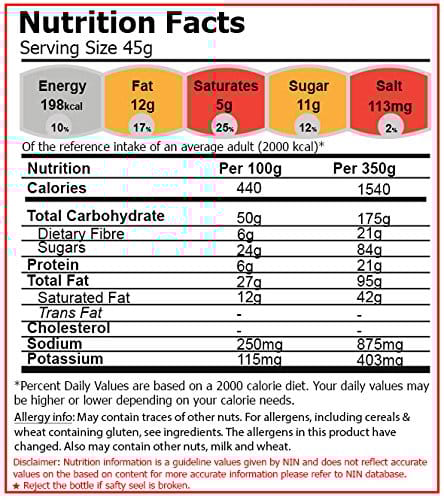 Nutrition Facts
Serving Size 45g

Energy 198kcal 10%
Fat 12g 17%
Saturates 5g 25%
Sugar 11g 12%
Salt 113mg 2%

Of the reference intake of an average adult (2000 kcal)*

| Nutrition | Per 100g | Per 350g |
|---|---|---|
| Calories | 440 | 1540 |
| Total Carbohydrate | 50g | 175g |
| Dietary Fibre | 6g | 21g |
| Sugars | 24g | 84g |
| Protein | 6g | 21g |
| Total Fat | 27g | 95g |
| Saturated Fat | 12g | 42g |
| Trans Fat | - | - |
| Cholesterol | - | - |
| Sodium | 250mg | 875mg |
| Potassium | 115mg | 403mg |

*Percent Daily Values are based on a 2000 calorie diet. Your daily values may be higher or lower depending on your calorie needs.

Allergy info: May contain traces of other nuts. For allergens, including cereals & wheat containing gluten, see ingredients. The allergens in this product have changed. Also may contain other nuts, milk and wheat.

Disclaimer: Nutrition information is a guideline values given by NIN and does not reflect accurate values on the based on content for more accurate information please refer to NIN database.
★ Reject the bottle if safty seel is broken.